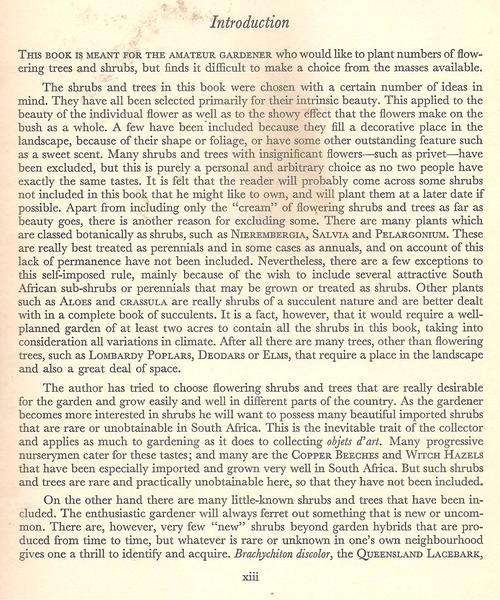 Introduction

THIS BOOK IS MEANT FOR THE AMATEUR GARDENER who would like to plant numbers of flowering trees and shrubs, but finds it difficult to make a choice from the masses available.

The shrubs and trees in this book were chosen with a certain number of ideas in mind. They have all been selected primarily for their intrinsic beauty. This applied to the beauty of the individual flower as well as to the showy effect that the flowers make on the bush as a whole. A few have been included because they fill a decorative place in the landscape, because of their shape or foliage, or have some other outstanding feature such as a sweet scent. Many shrubs and trees with insignificant flowers—such as privet—have been excluded, but this is purely a personal and arbitrary choice as no two people have exactly the same tastes. It is felt that the reader will probably come across some shrubs not included in this book that he might like to own, and will plant them at a later date if possible. Apart from including only the "cream" of flowering shrubs and trees as far as beauty goes, there is another reason for excluding some. There are many plants which are classed botanically as shrubs, such as NIEREMBERGIA, SALVIA and PELARGONIUM. These are really best treated as perennials and in some cases as annuals, and on account of this lack of permanence have not been included. Nevertheless, there are a few exceptions to this self-imposed rule, mainly because of the wish to include several attractive South African sub-shrubs or perennials that may be grown or treated as shrubs. Other plants such as ALOES and CRASSULA are really shrubs of a succulent nature and are better dealt with in a complete book of succulents. It is a fact, however, that it would require a well-planned garden of at least two acres to contain all the shrubs in this book, taking into consideration all variations in climate. After all there are many trees, other than flowering trees, such as LOMBARDY POPLARS, DEODARS or ELMS, that require a place in the landscape and also a great deal of space.

The author has tried to choose flowering shrubs and trees that are really desirable for the garden and grow easily and well in different parts of the country. As the gardener becomes more interested in shrubs he will want to possess many beautiful imported shrubs that are rare or unobtainable in South Africa. This is the inevitable trait of the collector and applies as much to gardening as it does to collecting objets d'art. Many progressive nurserymen cater for these tastes; and many are the COPPER BEECHES and WITCH HAZELS that have been especially imported and grown very well in South Africa. But such shrubs and trees are rare and practically unobtainable here, so that they have not been included.

On the other hand there are many little-known shrubs and trees that have been included. The enthusiastic gardener will always ferret out something that is new or uncommon. There are, however, very few "new" shrubs beyond garden hybrids that are produced from time to time, but whatever is rare or unknown in one's own neighbourhood gives one a thrill to identify and acquire. Brachychiton discolor, the QUEENSLAND LACEBARK,

xiii